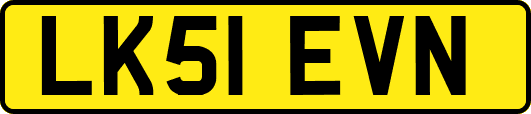 LK51 EVN